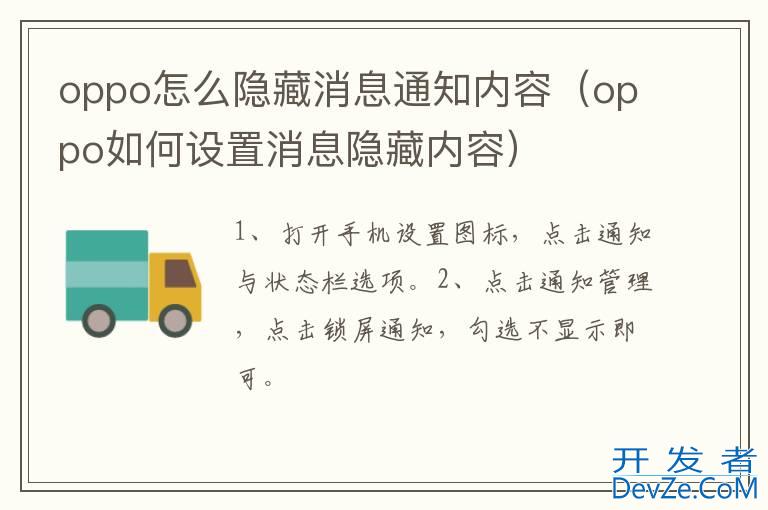 oppo怎么隐藏消息通知内容（oppo如何设置消息隐藏内容）

1、打开手机设置图标，点击通知与状态栏选项。2、点击通知管理，点击锁屏通知，勾选不显示即可。

开发者
DevZe.CoM